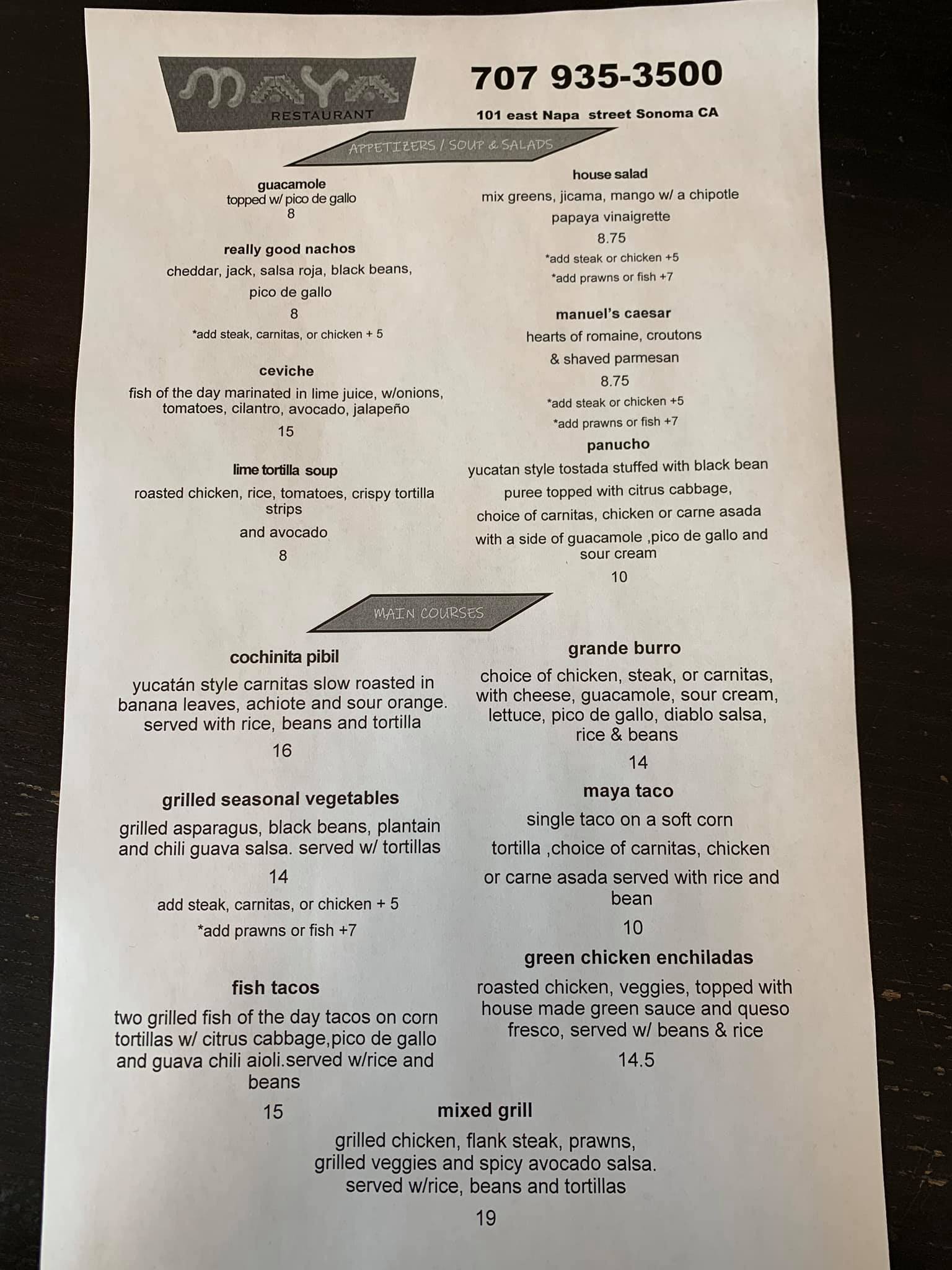 MAYA
RESTAURANT

707 935-3500

101 east Napa street Sonoma CA

APPETIZERS / SOUP & SALADS

guacamole
topped w/ pico de gallo
8

really good nachos
cheddar, jack, salsa roja, black beans, pico de gallo
8
*add steak, carnitas, or chicken + 5

ceviche
fish of the day marinated in lime juice, w/onions, tomatoes, cilantro, avocado, jalapeño
15

lime tortilla soup
roasted chicken, rice, tomatoes, crispy tortilla strips and avocado
8

house salad
mix greens, jicama, mango w/ a chipotle papaya vinaigrette
8.75
*add steak or chicken +5
*add prawns or fish +7

manuel's caesar
hearts of romaine, croutons & shaved parmesan
8.75
*add steak or chicken +5
*add prawns or fish +7

panucho
yucatan style tostada stuffed with black bean puree topped with citrus cabbage, choice of carnitas, chicken or carne asada with a side of guacamole ,pico de gallo and sour cream
10

MAIN COURSES

cochinita pibil
yucatán style carnitas slow roasted in banana leaves, achiote and sour orange. served with rice, beans and tortilla
16

grilled seasonal vegetables
grilled asparagus, black beans, plantain and chili guava salsa. served w/ tortillas
14
add steak, carnitas, or chicken + 5
*add prawns or fish +7

fish tacos
two grilled fish of the day tacos on corn tortillas w/ citrus cabbage,pico de gallo and guava chili aioli.served w/rice and beans
15

grande burro
choice of chicken, steak, or carnitas, with cheese, guacamole, sour cream, lettuce, pico de gallo, diablo salsa, rice & beans
14

maya taco
single taco on a soft corn tortilla ,choice of carnitas, chicken or carne asada served with rice and bean
10

green chicken enchiladas
roasted chicken, veggies, topped with house made green sauce and queso fresco, served w/ beans & rice
14.5

mixed grill
grilled chicken, flank steak, prawns, grilled veggies and spicy avocado salsa. served w/rice, beans and tortillas
19